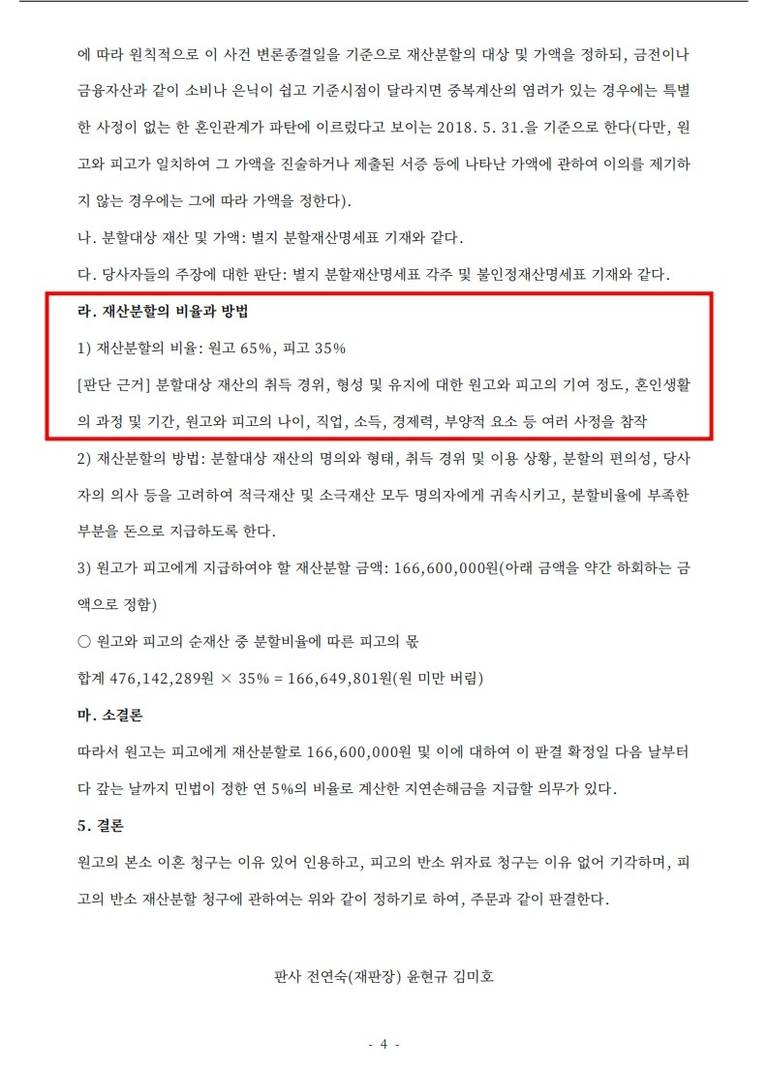 에 따라 원칙적으로 이 사건 변론종결일을 기준으로 재산분할의 대상 및 가액을 정하되, 금전이나 금융자산과 같이 소비나 은닉이 쉽고 기준시점이 달라지면 중복계산의 염려가 있는 경우에는 특별한 사정이 없는 한 혼인관계가 파탄에 이르렀다고 보이는 2018. 5. 31.을 기준으로 한다(다만, 원고와 피고가 일치하여 그 가액을 진술하거나 제출된 서증 등에 나타난 가액에 관하여 이의를 제기하지 않는 경우에는 그에 따라 가액을 정한다).

나. 분할대상 재산 및 가액: 별지 분할재산명세표 기재와 같다.

다. 당사자들의 주장에 대한 판단: 별지 분할재산명세표 각주 및 불인정재산명세표 기재와 같다.

라. 재산분할의 비율과 방법

1) 재산분할의 비율: 원고 65%, 피고 35%

[판단 근거] 분할대상 재산의 취득 경위, 형성 및 유지에 대한 원고와 피고의 기여 정도, 혼인생활의 과정 및 기간, 원고와 피고의 나이, 직업, 소득, 경제력, 부양적 요소 등 여러 사정을 참작

2) 재산분할의 방법: 분할대상 재산의 명의와 형태, 취득 경위 및 이용 상황, 분할의 편의성, 당사자의 의사 등을 고려하여 적극재산 및 소극재산 모두 명의자에게 귀속시키고, 분할비율에 부족한 부분을 돈으로 지급하도록 한다.

3) 원고가 피고에게 지급하여야 할 재산분할 금액: 166,600,000원(아래 금액을 약간 하회하는 금액으로 정함)

○ 원고와 피고의 순재산 중 분할비율에 따른 피고의 몫

합계 476,142,289원 × 35% = 166,649,801원(원 미만 버림)

마. 소결론

따라서 원고는 피고에게 재산분할로 166,600,000원 및 이에 대하여 이 판결 확정일 다음 날부터 다 갚는 날까지 민법이 정한 연 5%의 비율로 계산한 지연손해금을 지급할 의무가 있다.

5. 결론

원고의 본소 이혼 청구는 이유 있어 인용하고, 피고의 반소 위자료 청구는 이유 없어 기각하며, 피고의 반소 재산분할 청구에 관하여는 위와 같이 정하기로 하여, 주문과 같이 판결한다.

판사 전연숙(재판장) 윤현규 김미호

- 4 -